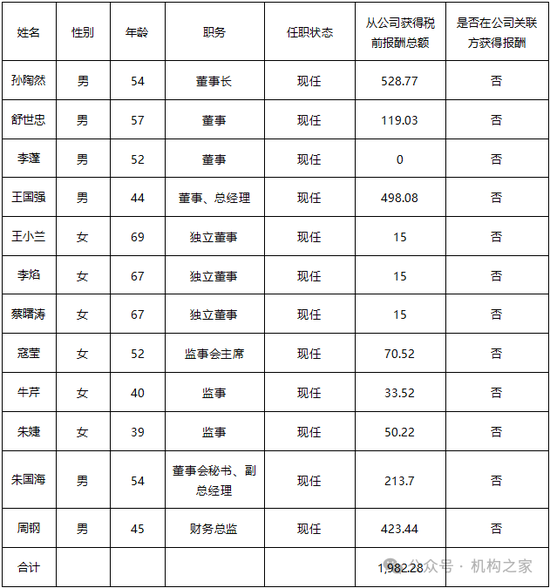 | 姓名 | 性别 | 年龄 | 职务 | 任职状态 | 从公司获得税前报酬总额 | 是否在公司关联方获得报酬 |
|---|---|---|---|---|---|---|
| 孙陶然 | 男 | 54 | 董事长 | 现任 | 528.77 | 否 |
| 舒世忠 | 男 | 57 | 董事 | 现任 | 119.03 | 否 |
| 李蓬 | 男 | 52 | 董事 | 现任 | 0 | 否 |
| 王国强 | 男 | 44 | 董事、总经理 | 现任 | 498.08 | 否 |
| 王小兰 | 女 | 69 | 独立董事 | 现任 | 15 | 否 |
| 李焰 | 女 | 67 | 独立董事 | 现任 | 15 | 否 |
| 蔡曙涛 | 女 | 67 | 独立董事 | 现任 | 15 | 否 |
| 寇莹 | 女 | 52 | 监事会主席 | 现任 | 70.52 | 否 |
| 牛芹 | 女 | 40 | 监事 | 现任 | 33.52 | 否 |
| 朱婕 | 女 | 39 | 监事 | 现任 | 50.22 | 否 |
| 朱国海 | 男 | 54 | 董事会秘书、副总经理 | 现任 | 213.7 | 否 |
| 周钢 | 男 | 45 | 财务总监 | 现任 | 423.44 | 否 |
| 合计 | | | | | 1,982.28 | |

公众号 · 机构之家